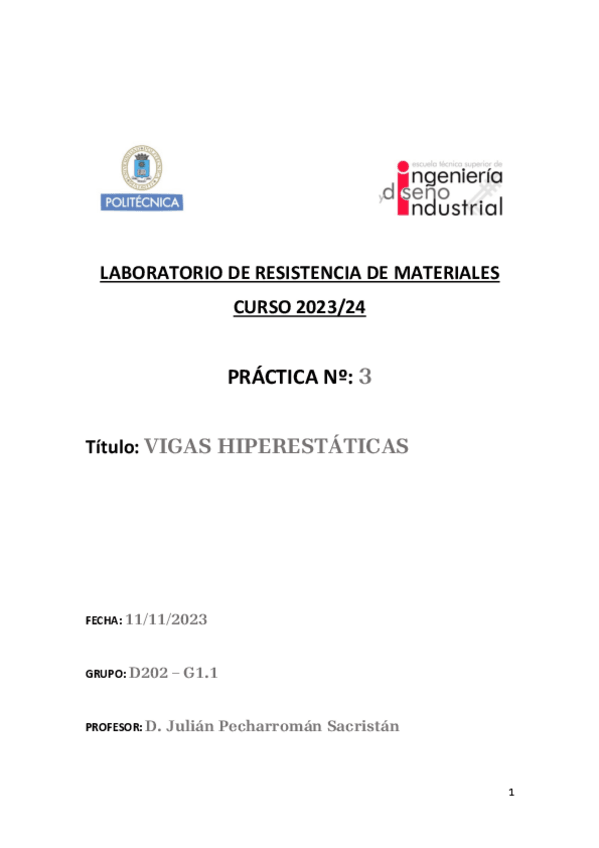 POLITÉCNICA

escuela técnica superior de ingeniería y diseño industrial

LABORATORIO DE RESISTENCIA DE MATERIALES

CURSO 2023/24

PRÁCTICA Nº: 3

Título: VIGAS HIPERESTÁTICAS

FECHA: 11/11/2023

GRUPO: D202 – G1.1

PROFESOR: D. Julián Pecharromán Sacristán

1